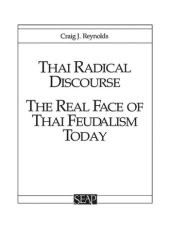 Craig J. Reynolds

THAI RADICAL DISCOURSE

THE REAL FACE OF THAI FEUDALISM TODAY

SEAP